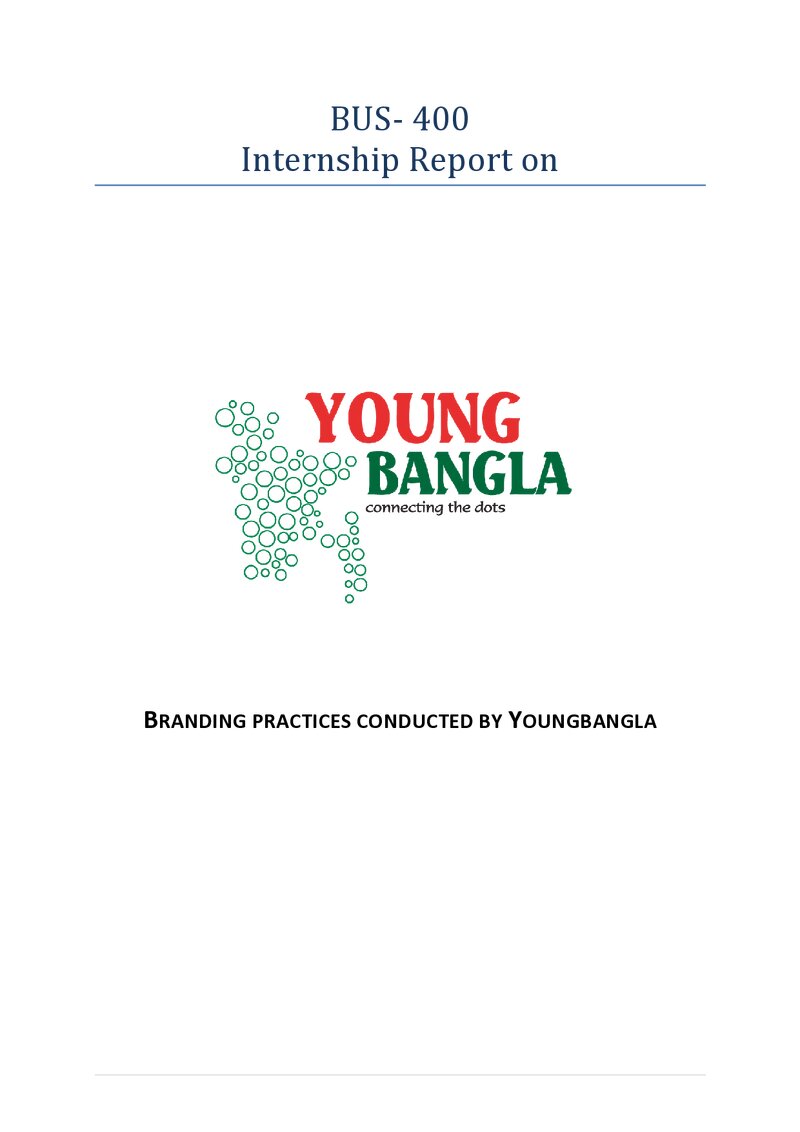 BUS- 400
Internship Report on

YOUNG
BANGLA
connecting the dots

BRANDING PRACTICES CONDUCTED BY YOUNGBANGLA